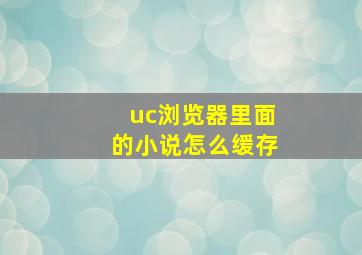 uc浏览器里面的小说怎么缓存